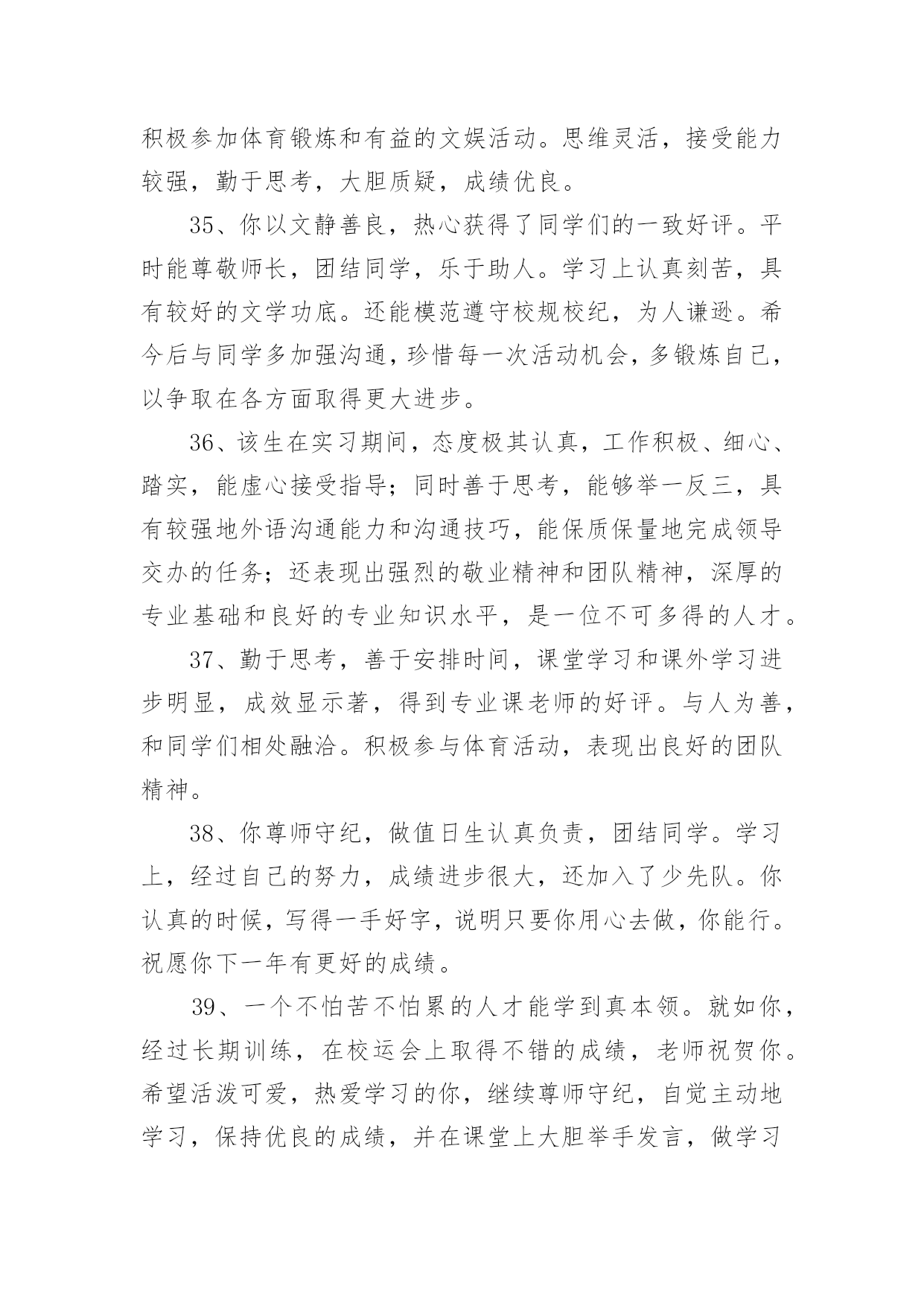 积极参加体育锻炼和有益的文娱活动。思维灵活，接受能力较强，勤于思考，大胆质疑，成绩优良。

35、你以文静善良，热心获得了同学们的一致好评。平时能尊敬师长，团结同学，乐于助人。学习上认真刻苦，具有较好的文学功底。还能模范遵守校规校纪，为人谦逊。希今后与同学多加强沟通，珍惜每一次活动机会，多锻炼自己，以争取在各方面取得更大进步。

36、该生在实习期间，态度极其认真，工作积极、细心、踏实，能虚心接受指导；同时善于思考，能够举一反三，具有较强地外语沟通能力和沟通技巧，能保质保量地完成领导交办的任务；还表现出强烈的敬业精神和团队精神，深厚的专业基础和良好的专业知识水平，是一位不可多得的人才。

37、勤于思考，善于安排时间，课堂学习和课外学习进步明显，成效显示著，得到专业课老师的好评。与人为善，和同学们相处融洽。积极参与体育活动，表现出良好的团队精神。

38、你尊师守纪，做值日生认真负责，团结同学。学习上，经过自己的努力，成绩进步很大，还加入了少先队。你认真的时候，写得一手好字，说明只要你用心去做，你能行。祝愿你下一年有更好的成绩。

39、一个不怕苦不怕累的人才能学到真本领。就如你，经过长期训练，在校运会上取得不错的成绩，老师祝贺你。希望活泼可爱，热爱学习的你，继续尊师守纪，自觉主动地学习，保持优良的成绩，并在课堂上大胆举手发言，做学习